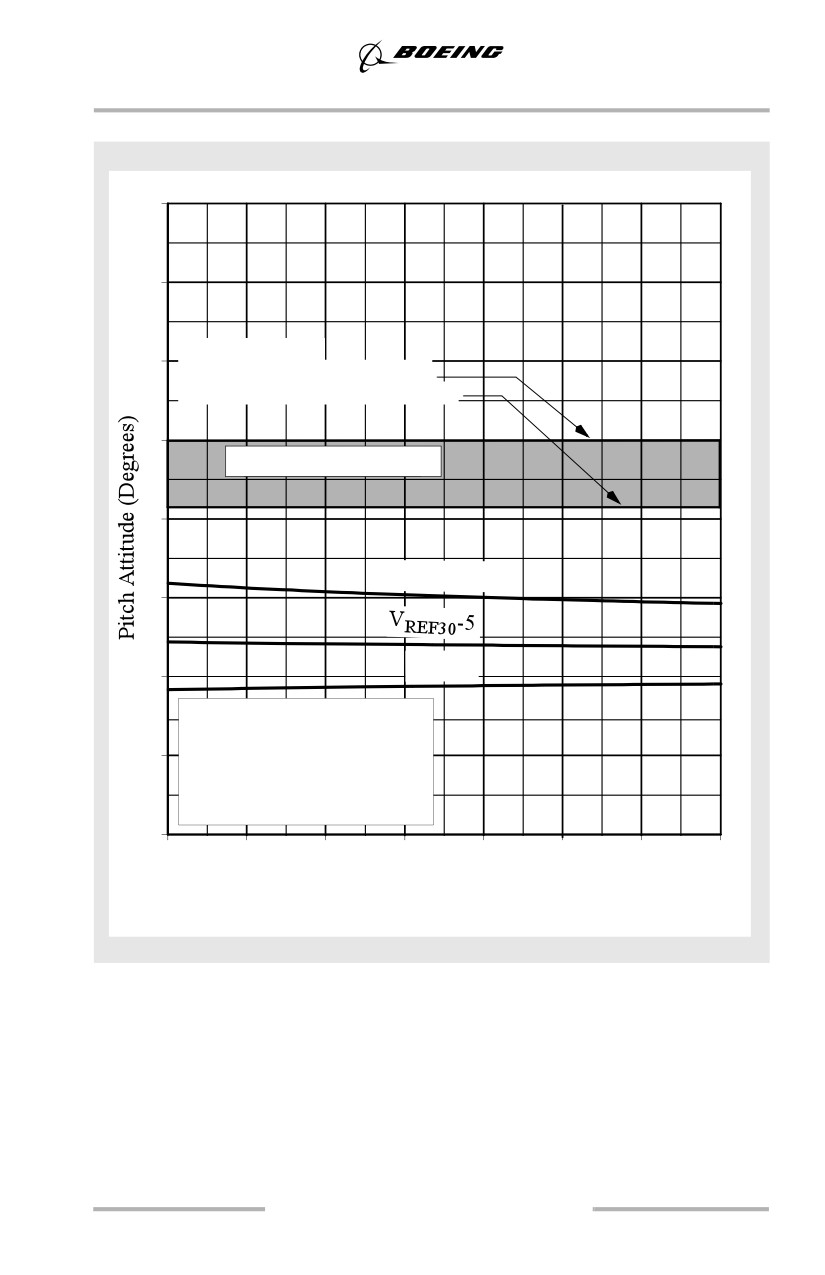 BOEING

Pitch Attitude (Degrees)

$V_{REF30}$-5